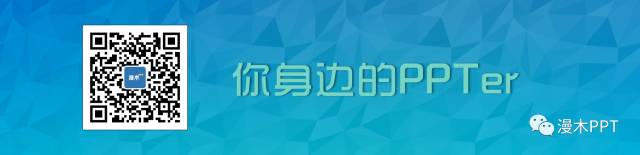 漫木
你身边的PPTer
漫木PPT